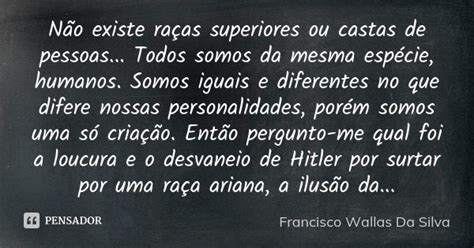 Não existe raças superiores ou castas de pessoas... Todos somos da mesma espécie, humanos. Somos iguais e diferentes no que difere nossas personalidades, porém somos uma só criação. Então pergunto-me qual foi a loucura e o desvaneio de Hitler por surtar por uma raça ariana, a ilusão da...

PENSADOR

Francisco Wallas Da Silva